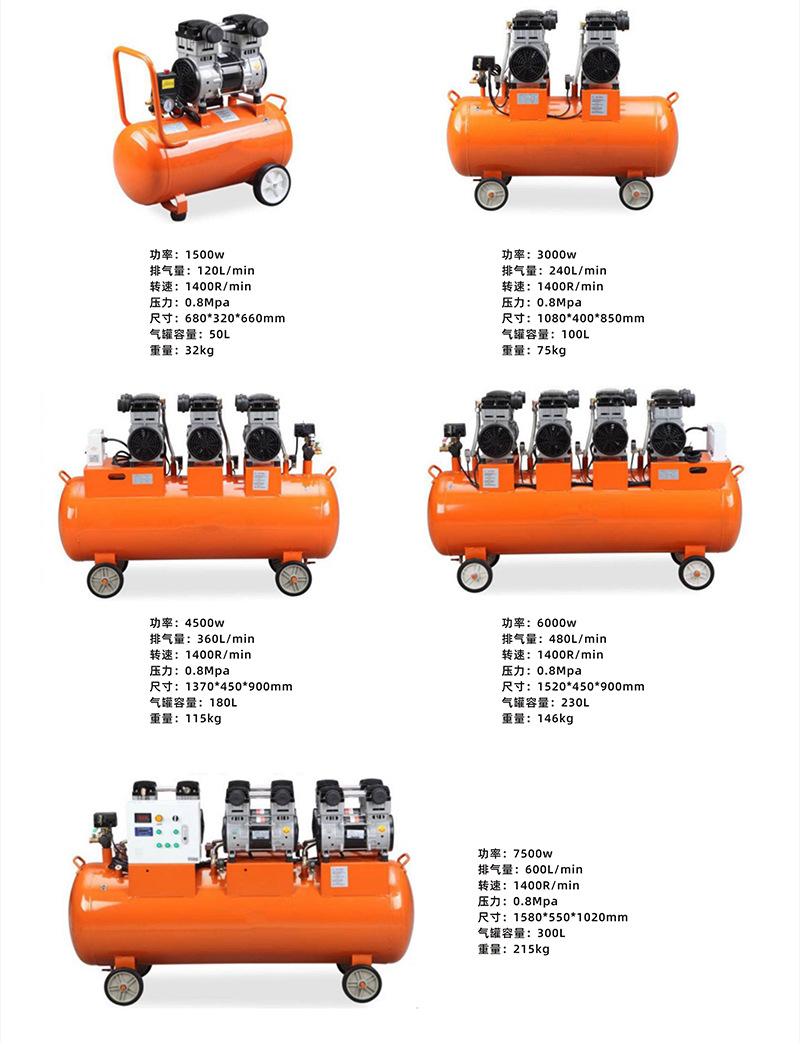 功率：1500w
排气量：120L/min
转速：1400R/min
压力：0.8Mpa
尺寸：680*320*660mm
气罐容量：50L
重量：32kg

功率：3000w
排气量：240L/min
转速：1400R/min
压力：0.8Mpa
尺寸：1080*400*850mm
气罐容量：100L
重量：75kg

功率：4500w
排气量：360L/min
转速：1400R/min
压力：0.8Mpa
尺寸：1370*450*900mm
气罐容量：180L
重量：115kg

功率：6000w
排气量：480L/min
转速：1400R/min
压力：0.8Mpa
尺寸：1520*450*900mm
气罐容量：230L
重量：146kg

功率：7500w
排气量：600L/min
转速：1400R/min
压力：0.8Mpa
尺寸：1580*550*1020mm
气罐容量：300L
重量：215kg